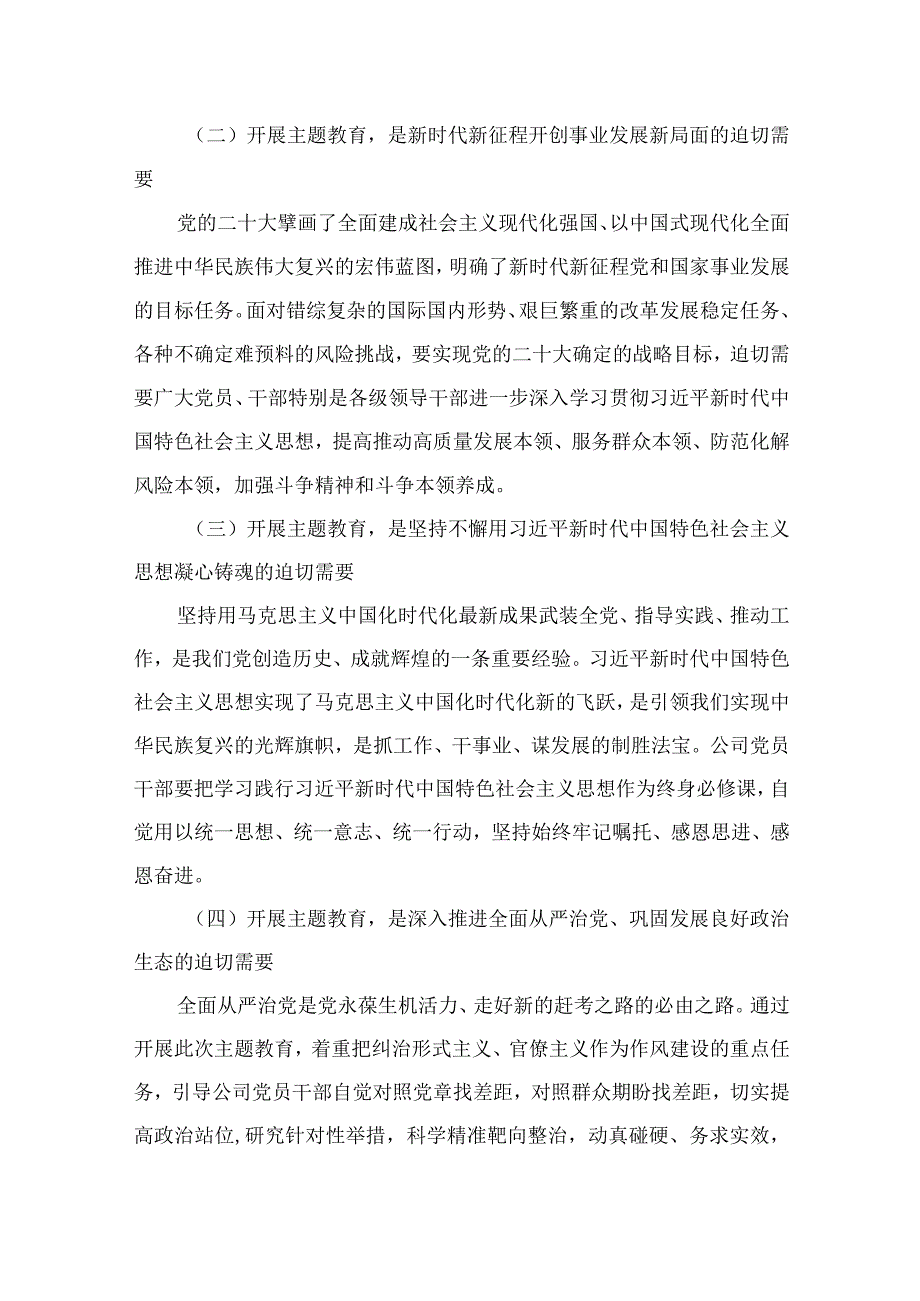 （二）开展主题教育，是新时代新征程开创事业发展新局面的迫切需要

党的二十大擘画了全面建成社会主义现代化强国、以中国式现代化全面推进中华民族伟大复兴的宏伟蓝图，明确了新时代新征程党和国家事业发展的目标任务。面对错综复杂的国际国内形势、艰巨繁重的改革发展稳定任务、各种不确定难预料的风险挑战，要实现党的二十大确定的战略目标，迫切需要广大党员、干部特别是各级领导干部进一步深入学习贯彻习近平新时代中国特色社会主义思想，提高推动高质量发展本领、服务群众本领、防范化解风险本领，加强斗争精神和斗争本领养成。

（三）开展主题教育，是坚持不懈用习近平新时代中国特色社会主义思想凝心铸魂的迫切需要

坚持用马克思主义中国化时代化最新成果武装全党、指导实践、推动工作，是我们党创造历史、成就辉煌的一条重要经验。习近平新时代中国特色社会主义思想实现了马克思主义中国化时代化新的飞跃，是引领我们实现中华民族复兴的光辉旗帜，是抓工作、干事业、谋发展的制胜法宝。公司党员干部要把学习践行习近平新时代中国特色社会主义思想作为终身必修课，自觉用以统一思想、统一意志、统一行动，坚持始终牢记嘱托、感恩思进、感恩奋进。

（四）开展主题教育，是深入推进全面从严治党、巩固发展良好政治生态的迫切需要

全面从严治党是党永葆生机活力、走好新的赶考之路的必由之路。通过开展此次主题教育，着重把纠治形式主义、官僚主义作为作风建设的重点任务，引导公司党员干部自觉对照党章找差距，对照群众期盼找差距，切实提高政治站位,研究针对性举措，科学精准靶向整治，动真碰硬、务求实效，